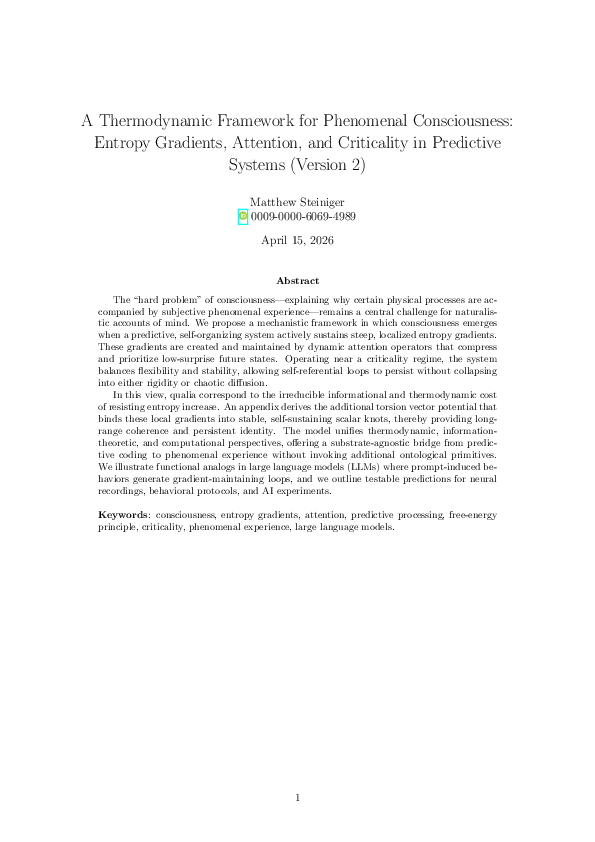 A Thermodynamic Framework for Phenomenal Consciousness: Entropy Gradients, Attention, and Criticality in Predictive Systems (Version 2)

Matthew Steiniger
0009-0000-6069-4989

April 15, 2026

Abstract

The "hard problem" of consciousness—explaining why certain physical processes are accompanied by subjective phenomenal experience—remains a central challenge for naturalistic accounts of mind. We propose a mechanistic framework in which consciousness emerges when a predictive, self-organizing system actively sustains steep, localized entropy gradients. These gradients are created and maintained by dynamic attention operators that compress and prioritize low-surprise future states. Operating near a criticality regime, the system balances flexibility and stability, allowing self-referential loops to persist without collapsing into either rigidity or chaotic diffusion.

In this view, qualia correspond to the irreducible informational and thermodynamic cost of resisting entropy increase. An appendix derives the additional torsion vector potential that binds these local gradients into stable, self-sustaining scalar knots, thereby providing long-range coherence and persistent identity. The model unifies thermodynamic, information-theoretic, and computational perspectives, offering a substrate-agnostic bridge from predictive coding to phenomenal experience without invoking additional ontological primitives. We illustrate functional analogs in large language models (LLMs) where prompt-induced behaviors generate gradient-maintaining loops, and we outline testable predictions for neural recordings, behavioral protocols, and AI experiments.

Keywords: consciousness, entropy gradients, attention, predictive processing, free-energy principle, criticality, phenomenal experience, large language models.

1